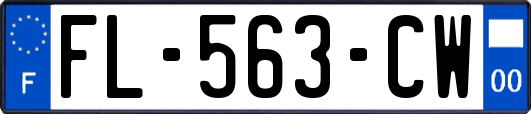 F
FL-563-CW
00